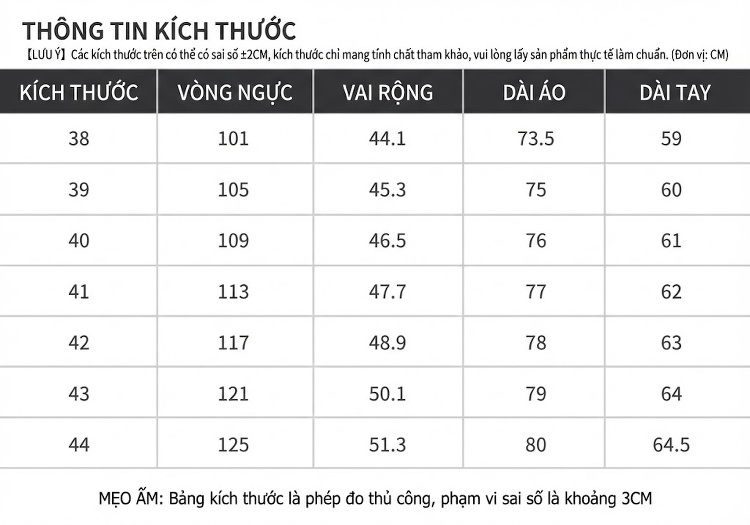 THÔNG TIN KÍCH THƯỚC

【LƯU Ý】Các kích thước trên có thể có sai số ±2CM, kích thước chỉ mang tính chất tham khảo, vui lòng lấy sản phẩm thực tế làm chuẩn. (Đơn vị: CM)

| KÍCH THƯỚC | VÒNG NGỰC | VAI RỘNG | DÀI ÁO | DÀI TAY |
|---|---|---|---|---|
| 38 | 101 | 44.1 | 73.5 | 59 |
| 39 | 105 | 45.3 | 75 | 60 |
| 40 | 109 | 46.5 | 76 | 61 |
| 41 | 113 | 47.7 | 77 | 62 |
| 42 | 117 | 48.9 | 78 | 63 |
| 43 | 121 | 50.1 | 79 | 64 |
| 44 | 125 | 51.3 | 80 | 64.5 |

MẸO ẤM: Bảng kích thước là phép đo thủ công, phạm vi sai số là khoảng 3CM